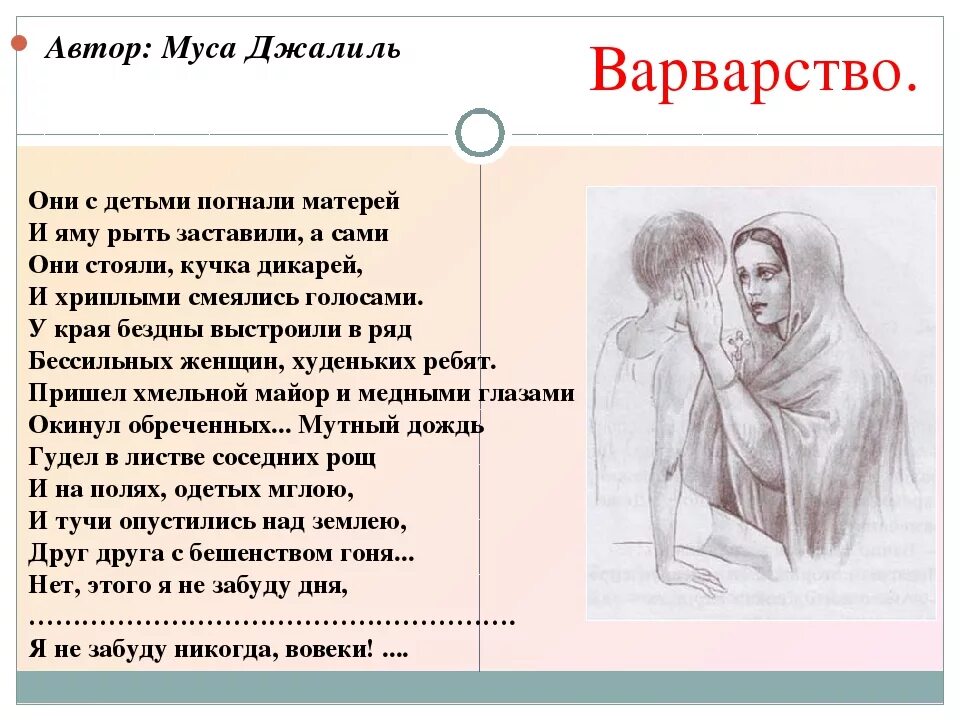 Автор: Муса Джалиль

Варварство.

Они с детьми погнали матерей
И яму рыть заставили, а сами
Они стояли, кучка дикарей,
И хриплыми смеялись голосами.
У края бездны выстроили в ряд
Бессильных женщин, худеньких ребят.
Пришел хмельной майор и медными глазами
Окинул обреченных... Мутный дождь
Гудел в листве соседних рощ
И на полях, одетых мглою,
И тучи опустились над землею,
Друг друга с бешенством гоня...
Нет, этого я не забуду дня,
………………………………………………
Я не забуду никогда, вовеки! ....